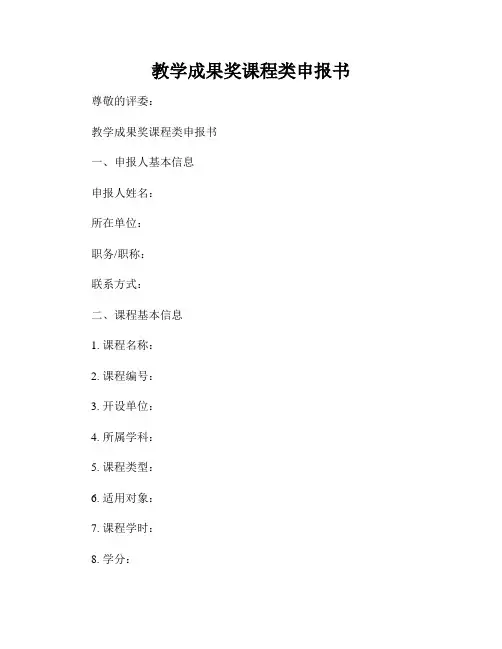 教学成果奖课程类申报书

尊敬的评委：

教学成果奖课程类申报书

一、申报人基本信息

申报人姓名：

所在单位：

职务/职称：

联系方式：

二、课程基本信息

1. 课程名称：

2. 课程编号：

3. 开设单位：

4. 所属学科：

5. 课程类型：

6. 适用对象：

7. 课程学时：

8. 学分：